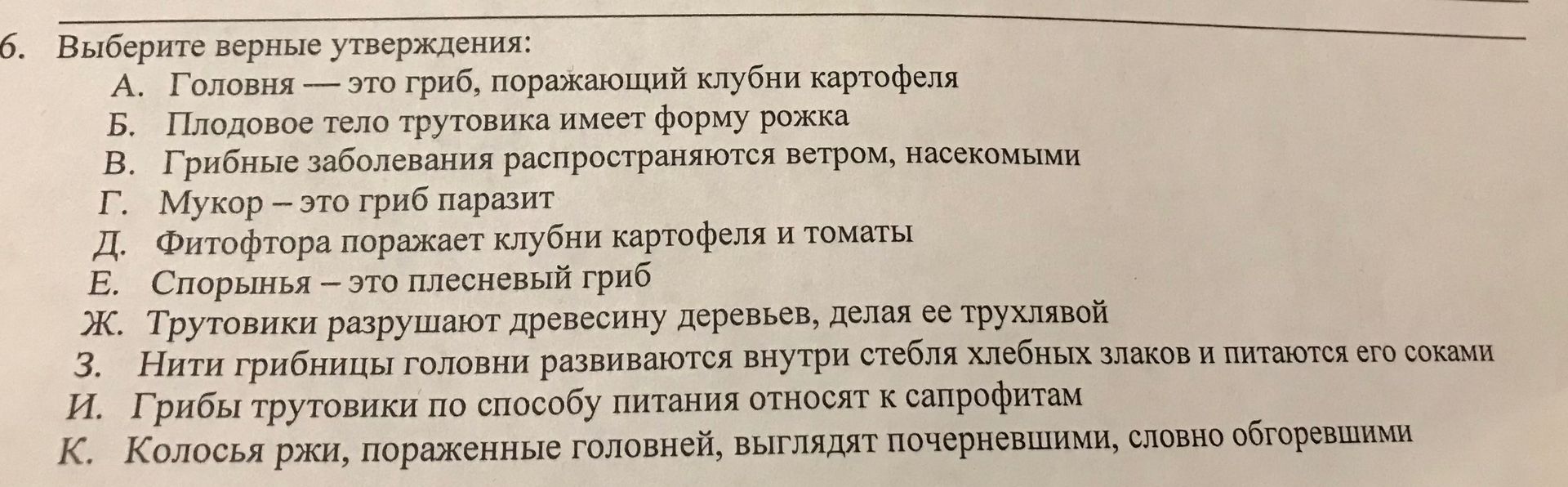 6. Выберите верные утверждения:
А. Головня — это гриб, поражающий клубни картофеля
Б. Плодовое тело трутовика имеет форму рожка
В. Грибные заболевания распространяются ветром, насекомыми
Г. Мукор – это гриб паразит
Д. Фитофтора поражает клубни картофеля и томаты
Е. Спорынья – это плесневый гриб
Ж. Трутовики разрушают древесину деревьев, делая ее трухлявой
З. Нити грибницы головни развиваются внутри стебля хлебных злаков и питаются его соками
И. Грибы трутовики по способу питания относят к сапрофитам
К. Колосья ржи, пораженные головней, выглядят почерневшими, словно обгоревшими